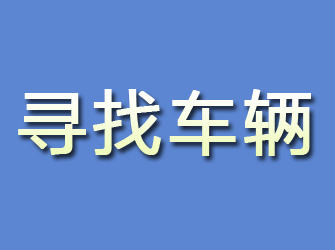 寻找车辆